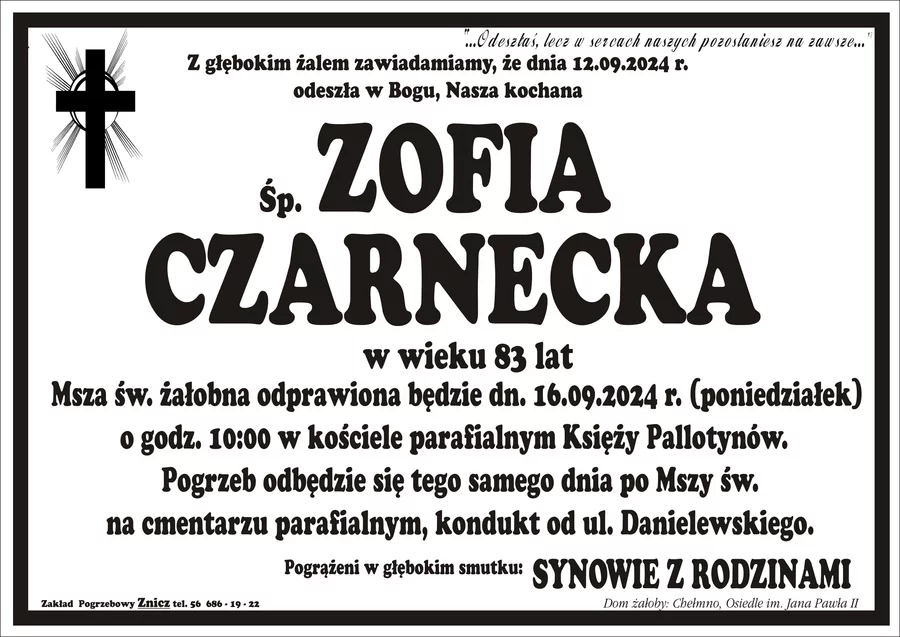 "...Odeszłaś, lecz w sercach naszych pozostaniesz na zawsze..."

Z głębokim żalem zawiadamiamy, że dnia 12.09.2024 r. odeszła w Bogu, Nasza kochana

Śp. ZOFIA CZARNECKA

w wieku 83 lat

Msza św. żałobna odprawiona będzie dn. 16.09.2024 r. (poniedziałek) o godz. 10:00 w kościele parafialnym Księży Pallotynów. Pogrzeb odbędzie się tego samego dnia po Mszy św. na cmentarzu parafialnym, kondukt od ul. Danielewskiego.

Pogrążeni w głębokim smutku: SYNOWIE Z RODZINAMI

Zakład Pogrzebowy Znicz tel. 56 686 - 19 - 22

Dom żałoby: Chełmno, Osiedle im. Jana Pawła II